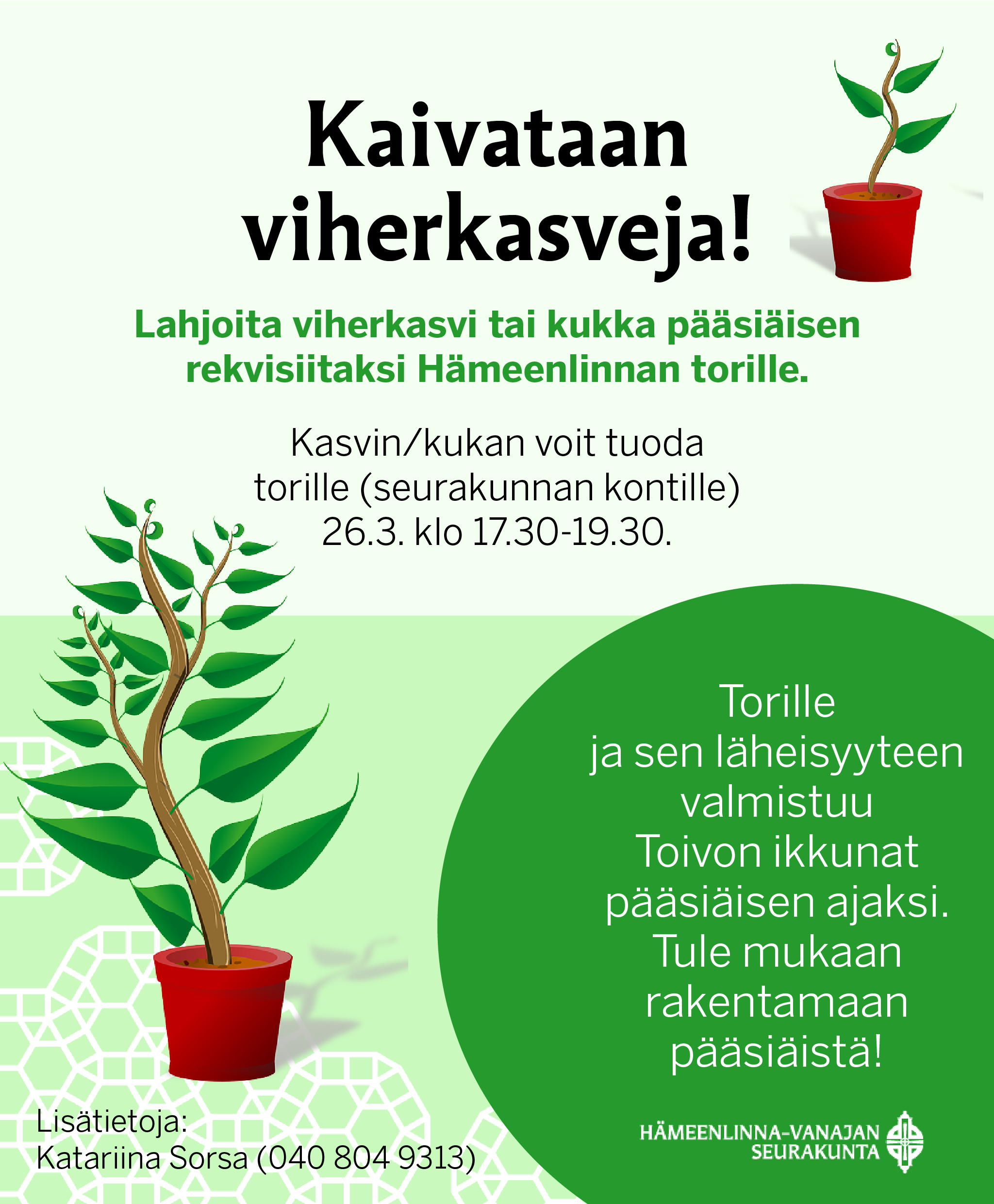 Kaivataan viherkasveja!

Lahjoita viherkasvi tai kukka pääsiäisen rekvisiitaksi Hämeenlinnan torille.

Kasvin/kukan voit tuoda torille (seurakunnan kontille) 26.3. klo 17.30-19.30.

Torille ja sen läheisyyteen valmistuu Toivon ikkunat pääsiäisen ajaksi. Tule mukaan rakentamaan pääsiäistä!

Lisätietoja:
Katariina Sorsa (040 804 9313)

HÄMEENLINNA-VANAJAN SEURAKUNTA